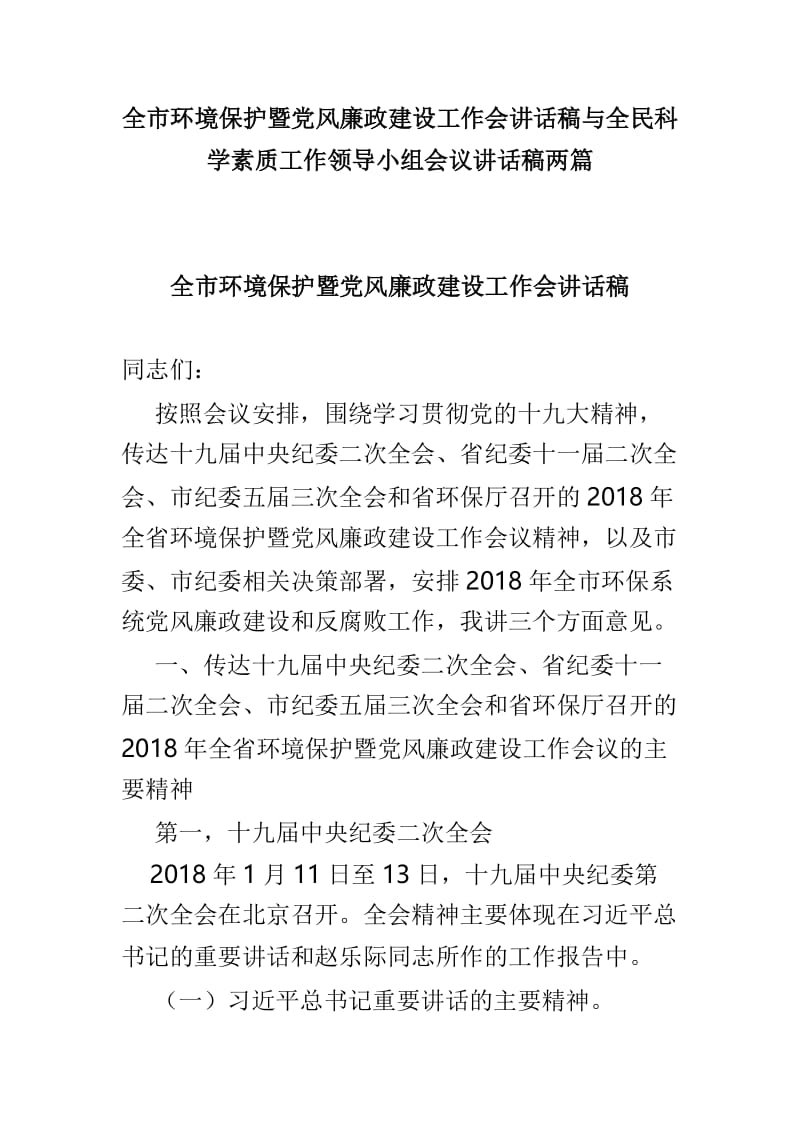 全市环境保护暨党风廉政建设工作会讲话稿与全民科学素质工作领导小组会议讲话稿两篇

全市环境保护暨党风廉政建设工作会讲话稿

同志们：

按照会议安排，围绕学习贯彻党的十九大精神，传达十九届中央纪委二次全会、省纪委十一届二次全会、市纪委五届三次全会和省环保厅召开的2018年全省环境保护暨党风廉政建设工作会议精神，以及市委、市纪委相关决策部署，安排2018年全市环保系统党风廉政建设和反腐败工作，我讲三个方面意见。

一、传达十九届中央纪委二次全会、省纪委十一届二次全会、市纪委五届三次全会和省环保厅召开的2018年全省环境保护暨党风廉政建设工作会议的主要精神

第一，十九届中央纪委二次全会

2018年1月11日至13日，十九届中央纪委第二次全会在北京召开。全会精神主要体现在习近平总书记的重要讲话和赵乐际同志所作的工作报告中。

（一）习近平总书记重要讲话的主要精神。